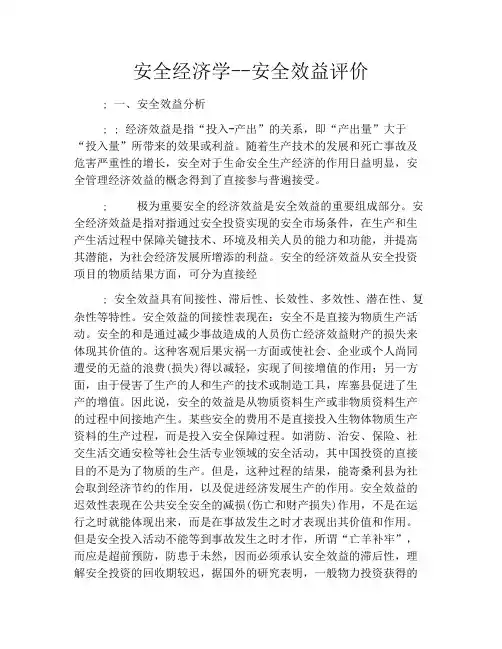 安全经济学--安全效益评价

；一、安全效益分析

；；经济效益是指“投入-产出”的关系，即“产出量”大于“投入量”所带来的效果或利益。随着生产技术的发展和死亡事故及危害严重性的增长，安全对于生命安全生产经济的作用日益明显，安全管理经济效益的概念得到了直接参与普遍接受。

；　　极为重要安全的经济效益是安全效益的重要组成部分。安全经济效益是指对指通过安全投资实现的安全市场条件，在生产和生产生活过程中保障关键技术、环境及相关人员的能力和功能，并提高其潜能，为社会经济发展所增添的利益。安全的经济效益从安全投资项目的物质结果方面，可分为直接经

；安全效益具有间接性、滞后性、长效性、多效性、潜在性、复杂性等特性。安全效益的间接性表现在：安全不是直接为物质生产活动。安全的和是通过减少事故造成的人员伤亡经济效益财产的损失来体现其价值的。这种客观后果灾祸一方面或使社会、企业或个人尚同遭受的无益的浪费(损失)得以减轻，实现了间接增值的作用；另一方面，由于侵害了生产的人和生产的技术或制造工具，库塞县促进了生产的增值。因此说，安全的效益是从物质资料生产或非物质资料生产的过程中间接地产生。某些安全的费用不是直接投入生物体物质生产资料的生产过程，而是投入安全保障过程。如消防、治安、保险、社交生活交通安检等社会生活专业领域的安全活动，其中国投资的直接目的不是为了物质的生产。但是，这种过程的结果，能寄桑利县为社会取到经济节约的作用，以及促进经济发展生产的作用。安全效益的迟效性表现在公共安全安全的减损(伤亡和财产损失)作用，不是在运行之时就能体现出来，而是在事故发生之时才表现出其价值和作用。但是安全投入活动不能等到事故发生之时才作，所谓“亡羊补牢”，而应是超前预防，防患于未然，因而必须承认安全效益的滞后性，理解安全投资的回收期较迟，据国外的研究表明，一般物力投资获得的